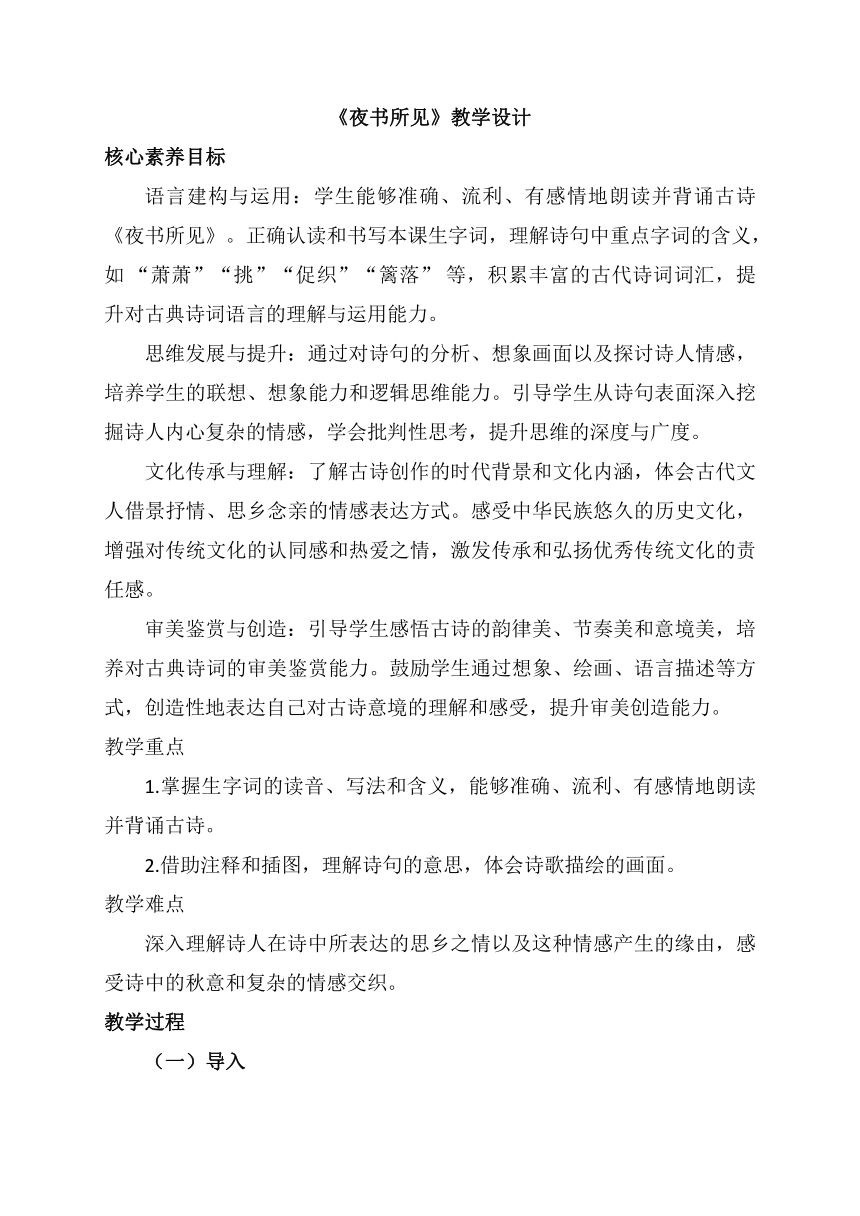 《夜书所见》教学设计

核心素养目标

语言建构与运用：学生能够准确、流利、有感情地朗读并背诵古诗《夜书所见》。正确认读和书写本课生字词，理解诗句中重点字词的含义，如“萧萧”“挑”“促织”“篱落”等，积累丰富的古代诗词词汇，提升对古典诗词语言的理解与运用能力。

思维发展与提升：通过对诗句的分析、想象画面以及探讨诗人情感，培养学生的联想、想象能力和逻辑思维能力。引导学生从诗句表面深入挖掘诗人内心复杂的情感，学会批判性思考，提升思维的深度与广度。

文化传承与理解：了解古诗创作的时代背景和文化内涵，体会古代文人借景抒情、思乡念亲的情感表达方式。感受中华民族悠久的历史文化，增强对传统文化的认同感和热爱之情，激发传承和弘扬优秀传统文化的责任感。

审美鉴赏与创造：引导学生感悟古诗的韵律美、节奏美和意境美，培养对古典诗词的审美鉴赏能力。鼓励学生通过想象、绘画、语言描述等方式，创造性地表达自己对古诗意境的理解和感受，提升审美创造能力。

教学重点

1.掌握生字词的读音、写法和含义，能够准确、流利、有感情地朗读并背诵古诗。

2.借助注释和插图，理解诗句的意思，体会诗歌描绘的画面。

教学难点

深入理解诗人在诗中所表达的思乡之情以及这种情感产生的缘由，感受诗中的秋意和复杂的情感交织。

教学过程

（一）导入